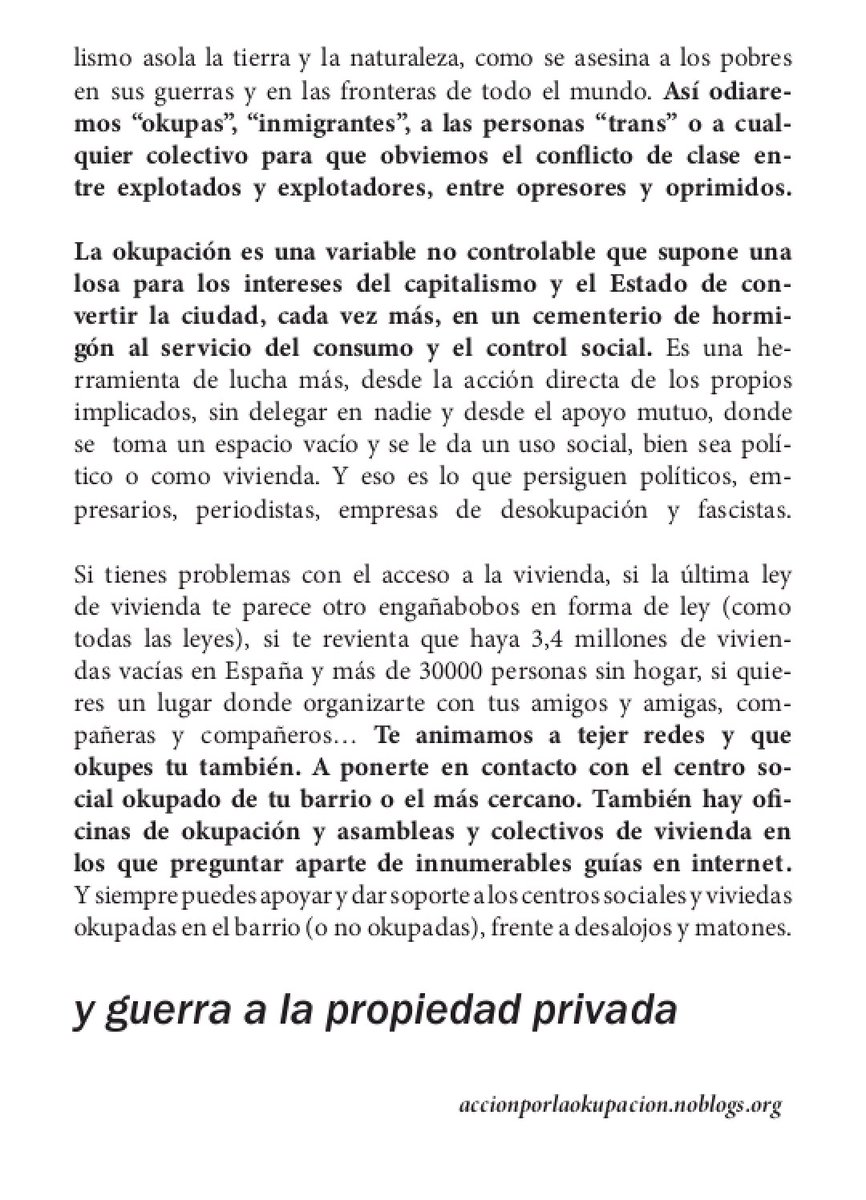 lismo asola la tierra y la naturaleza, como se asesina a los pobres en sus guerras y en las fronteras de todo el mundo. Así odiaremos "okupas", "inmigrantes", a las personas "trans" o a cualquier colectivo para que obviemos el conflicto de clase entre explotados y explotadores, entre opresores y oprimidos.

La okupación es una variable no controlable que supone una losa para los intereses del capitalismo y el Estado de convertir la ciudad, cada vez más, en un cementerio de hormigón al servicio del consumo y el control social. Es una herramienta de lucha más, desde la acción directa de los propios implicados, sin delegar en nadie y desde el apoyo mutuo, donde se toma un espacio vacío y se le da un uso social, bien sea político o como vivienda. Y eso es lo que persiguen políticos, empresarios, periodistas, empresas de desokupación y fascistas.

Si tienes problemas con el acceso a la vivienda, si la última ley de vivienda te parece otro engañabobos en forma de ley (como todas las leyes), si te revienta que haya 3,4 millones de viviendas vacías en España y más de 30000 personas sin hogar, si quieres un lugar donde organizarte con tus amigos y amigas, compañeras y compañeros… Te animamos a tejer redes y que okupes tu también. A ponerte en contacto con el centro social okupado de tu barrio o el más cercano. También hay oficinas de okupación y asambleas y colectivos de vivienda en los que preguntar aparte de innumerables guías en internet. Y siempre puedes apoyar y dar soporte a los centros sociales y viviedas okupadas en el barrio (o no okupadas), frente a desalojos y matones.

y guerra a la propiedad privada

accionporlaokupacion.noblogs.org